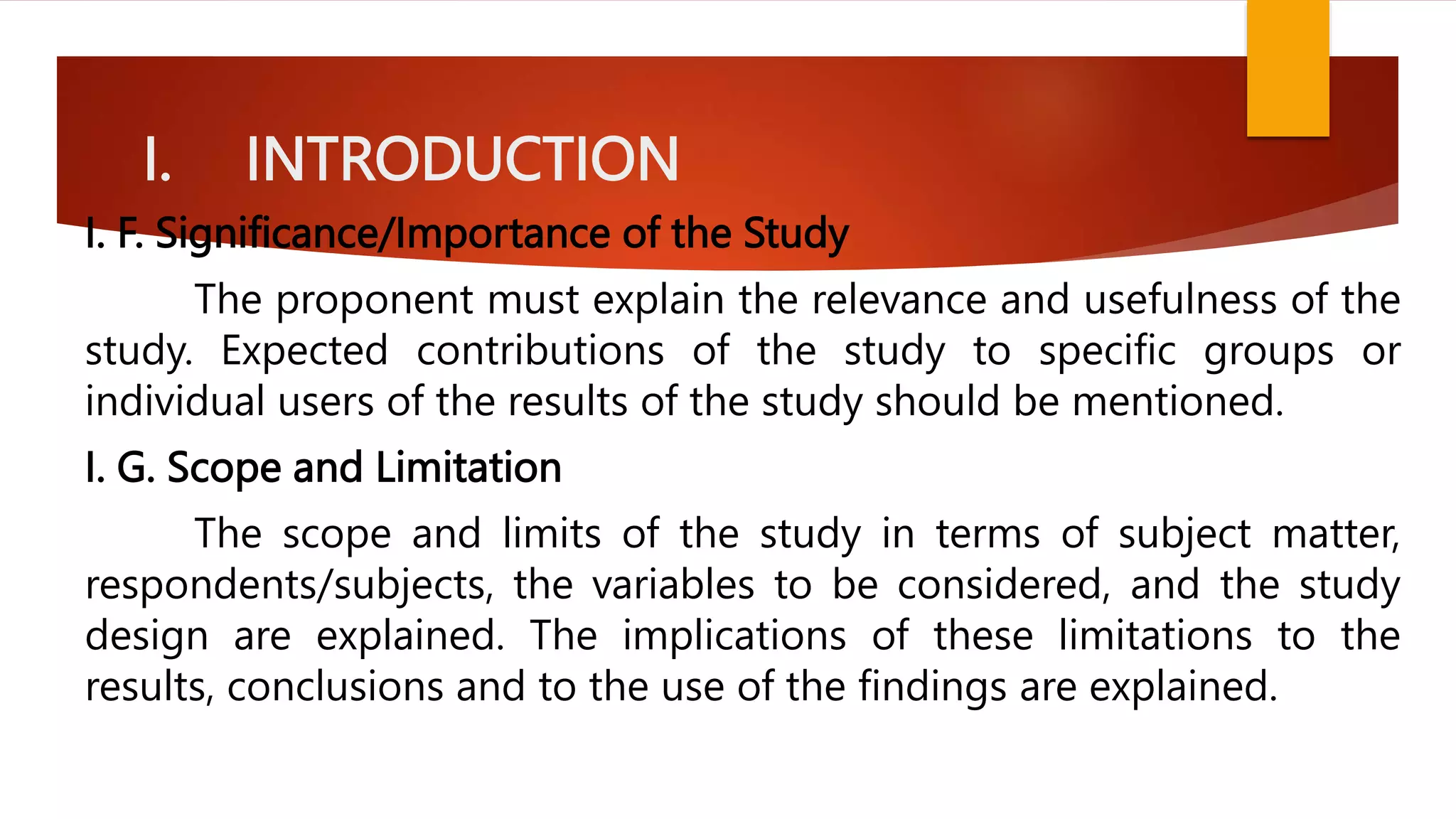 I. INTRODUCTION

I. F. Significance/Importance of the Study

The proponent must explain the relevance and usefulness of the study. Expected contributions of the study to specific groups or individual users of the results of the study should be mentioned.

I. G. Scope and Limitation

The scope and limits of the study in terms of subject matter, respondents/subjects, the variables to be considered, and the study design are explained. The implications of these limitations to the results, conclusions and to the use of the findings are explained.